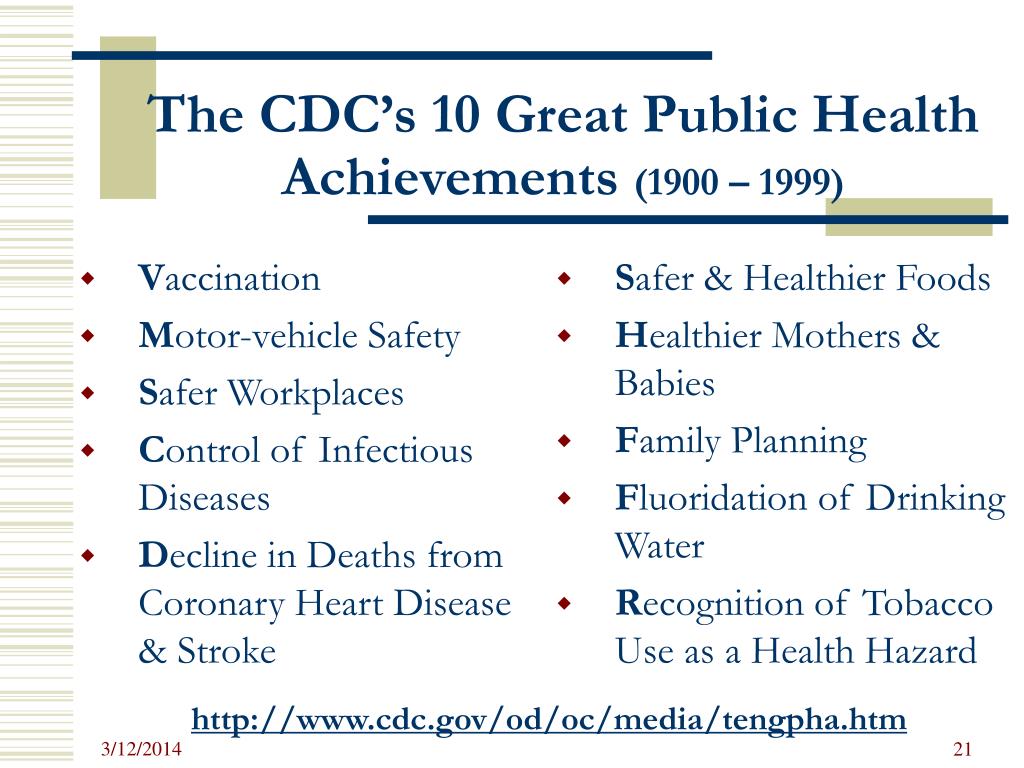 The CDC's 10 Great Public Health Achievements (1900 – 1999)

- Vaccination
- Motor-vehicle Safety
- Safer Workplaces
- Control of Infectious Diseases
- Decline in Deaths from Coronary Heart Disease & Stroke

- Safer & Healthier Foods
- Healthier Mothers & Babies
- Family Planning
- Fluoridation of Drinking Water
- Recognition of Tobacco Use as a Health Hazard

http://www.cdc.gov/od/oc/media/tengpha.htm

3/12/2014

21